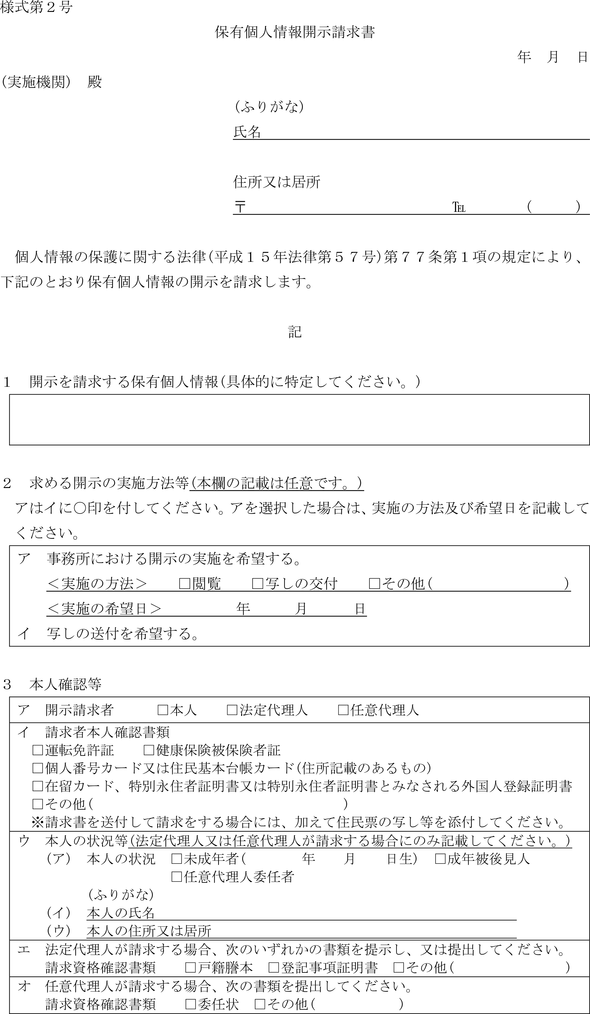 様式第２号

保有個人情報開示請求書

年　月　日

（実施機関）　殿

（ふりがな）
氏名

住所又は居所
〒　　　　　　　　　　　　　　℡　　　（　　）

個人情報の保護に関する法律（平成１５年法律第５７号）第７７条第１項の規定により、下記のとおり保有個人情報の開示を請求します。

記

１　開示を請求する保有個人情報（具体的に特定してください。）

２　求める開示の実施方法等（本欄の記載は任意です。）
アはイに○印を付してください。アを選択した場合は、実施の方法及び希望日を記載してください。

ア　事務所における開示の実施を希望する。
＜実施の方法＞　□閲覧　□写しの交付　□その他（　　　　　　　　）
＜実施の希望日＞　　年　　月　　日
イ　写しの送付を希望する。

３　本人確認等

ア　開示請求者　□本人　□法定代理人　□任意代理人
イ　請求者本人確認書類
□運転免許証　□健康保険被保険者証
□個人番号カード又は住民基本台帳カード（住所記載のあるもの）
□在留カード、特別永住者証明書又は特別永住者証明書とみなされる外国人登録証明書
□その他（　　　　　　　　）
※請求書を送付して請求をする場合には、加えて住民票の写し等を添付してください。
ウ　本人の状況等（法定代理人又は任意代理人が請求する場合にのみ記載してください。）
（ア）　本人の状況　□未成年者（　　年　　月　　日生）　□成年被後見人
□任意代理人委任者
（ふりがな）
（イ）　本人の氏名
（ウ）　本人の住所又は居所
エ　法定代理人が請求する場合、次のいずれかの書類を提示し、又は提出してください。
請求資格確認書類　□戸籍謄本　□登記事項証明書　□その他（　　　　）
オ　任意代理人が請求する場合、次の書類を提出してください。
請求資格確認書類　□委任状　□その他（　　　　）